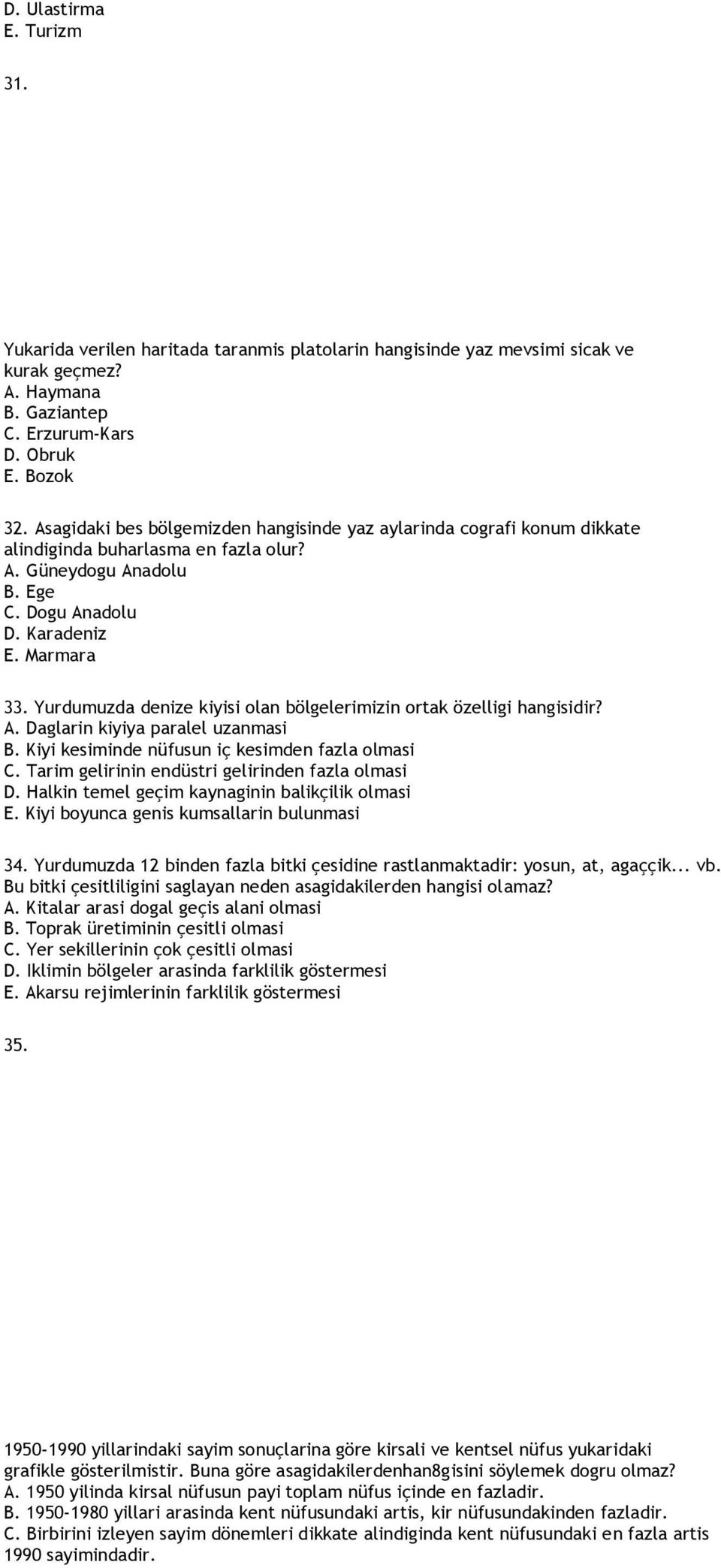 D. Ulastirma
E. Turizm

31.

Yukarida verilen haritada taranmis platolarin hangisinde yaz mevsimi sicak ve kurak geçmez?
A. Haymana
B. Gaziantep
C. Erzurum-Kars
D. Obruk
E. Bozok

32. Asagidaki bes bölgemizden hangisinde yaz aylarinda cografi konum dikkate alindiginda buharlasma en fazla olur?
A. Güneydogu Anadolu
B. Ege
C. Dogu Anadolu
D. Karadeniz
E. Marmara

33. Yurdumuzda denize kiyisi olan bölgelerimizin ortak özelligi hangisidir?
A. Daglarin kiyiya paralel uzanmasi
B. Kiyi kesiminde nüfusun iç kesimden fazla olmasi
C. Tarim gelirinin endüstri gelirinden fazla olmasi
D. Halkin temel geçim kaynaginin balikçilik olmasi
E. Kiyi boyunca genis kumsallarin bulunmasi

34. Yurdumuzda 12 binden fazla bitki çesidine rastlanmaktadir: yosun, at, agaççik... vb. Bu bitki çesitliligini saglayan neden asagidakilerden hangisi olamaz?
A. Kitalar arasi dogal geçis alani olmasi
B. Toprak üretiminin çesitli olmasi
C. Yer sekillerinin çok çesitli olmasi
D. Iklimin bölgeler arasinda farklilik göstermesi
E. Akarsu rejimlerinin farklilik göstermesi

35.

1950-1990 yillarindaki sayim sonuçlarina göre kirsali ve kentsel nüfus yukaridaki grafikle gösterilmistir. Buna göre asagidakilerdenhan8gisini söylemek dogru olmaz?
A. 1950 yilinda kirsal nüfusun payi toplam nüfus içinde en fazladir.
B. 1950-1980 yillari arasinda kent nüfusundaki artis, kir nüfusundakinden fazladir.
C. Birbirini izleyen sayim dönemleri dikkate alindiginda kent nüfusundaki en fazla artis 1990 sayimindadir.